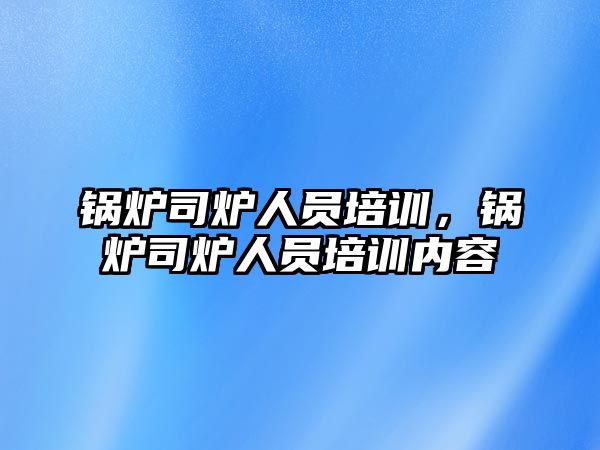 锅炉司炉人员培训，锅炉司炉人员培训内容